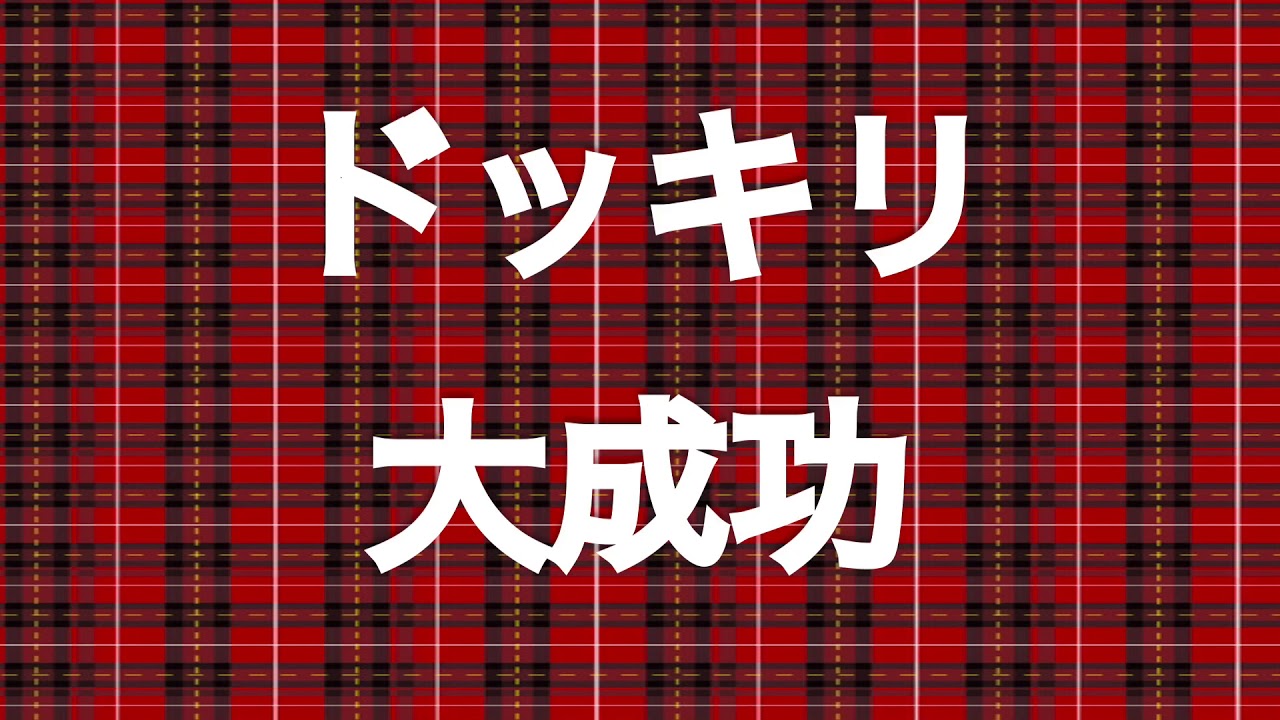 ドッキリ
大成功